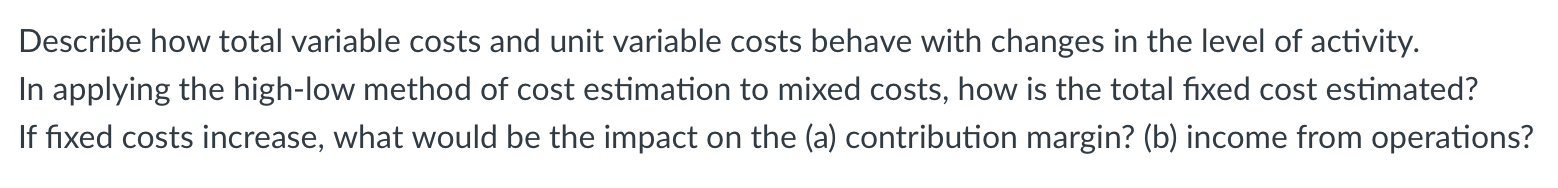 Describe how total variable costs and unit variable costs behave with changes in the level of activity.
In applying the high-low method of cost estimation to mixed costs, how is the total fixed cost estimated?
If fixed costs increase, what would be the impact on the (a) contribution margin? (b) income from operations?